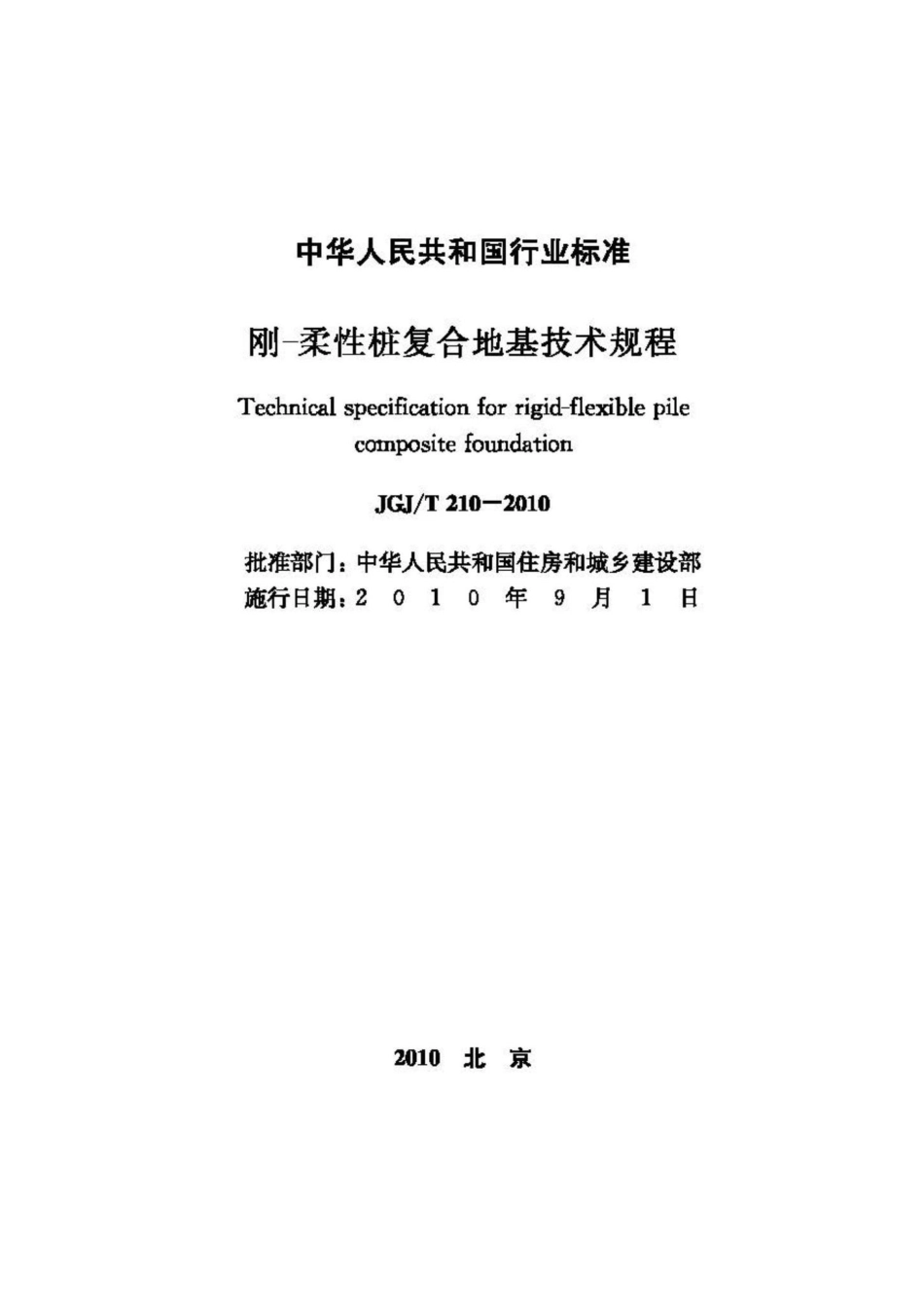 中华人民共和国行业标准

刚-柔性桩复合地基技术规程

Technical specification for rigid-flexible pile composite foundation

JGJ/T 210—2010

批准部门：中华人民共和国住房和城乡建设部
施行日期：2 0 1 0 年 9 月 1 日

2010 北 京